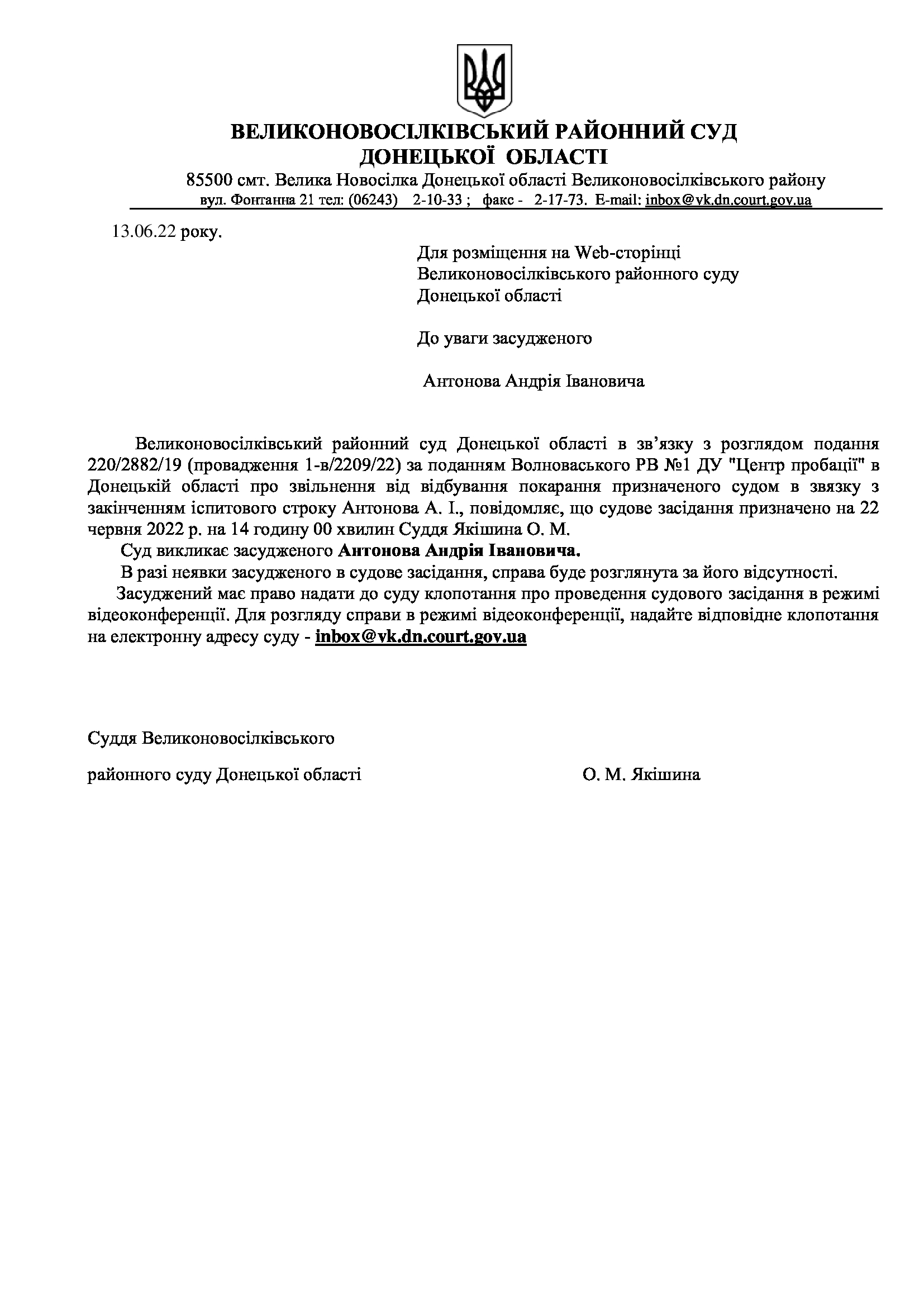 ВЕЛИКОНОВОСІЛКІВСЬКИЙ РАЙОННИЙ СУД
ДОНЕЦЬКОЇ ОБЛАСТІ
85500 смт. Велика Новосілка Донецької області Великоновосілківського району
вул. Фонтанна 21 тел: (06243) 2-10-33 ; факс - 2-17-73. E-mail: inbox@vk.dn.court.gov.ua

13.06.22 року.

Для розміщення на Web-сторінці
Великоновосілківського районного суду
Донецької області

До уваги засудженого

Антонова Андрія Івановича

Великоновосілківський районний суд Донецької області в зв'язку з розглядом подання 220/2882/19 (провадження 1-в/2209/22) за поданням Волноваського РВ №1 ДУ "Центр пробації" в Донецькій області про звільнення від відбування покарання призначеного судом в звязку з закінченням іспитового строку Антонова А. І., повідомляє, що судове засідання призначено на 22 червня 2022 р. на 14 годину 00 хвилин Суддя Якішина О. М.

Суд викликає засудженого Антонова Андрія Івановича.

В разі неявки засудженого в судове засідання, справа буде розглянута за його відсутності.

Засуджений має право надати до суду клопотання про проведення судового засідання в режимі відеоконференції. Для розгляду справи в режимі відеоконференції, надайте відповідне клопотання на електронну адресу суду - inbox@vk.dn.court.gov.ua

Суддя Великоновосілківського

районного суду Донецької області О. М. Якішина